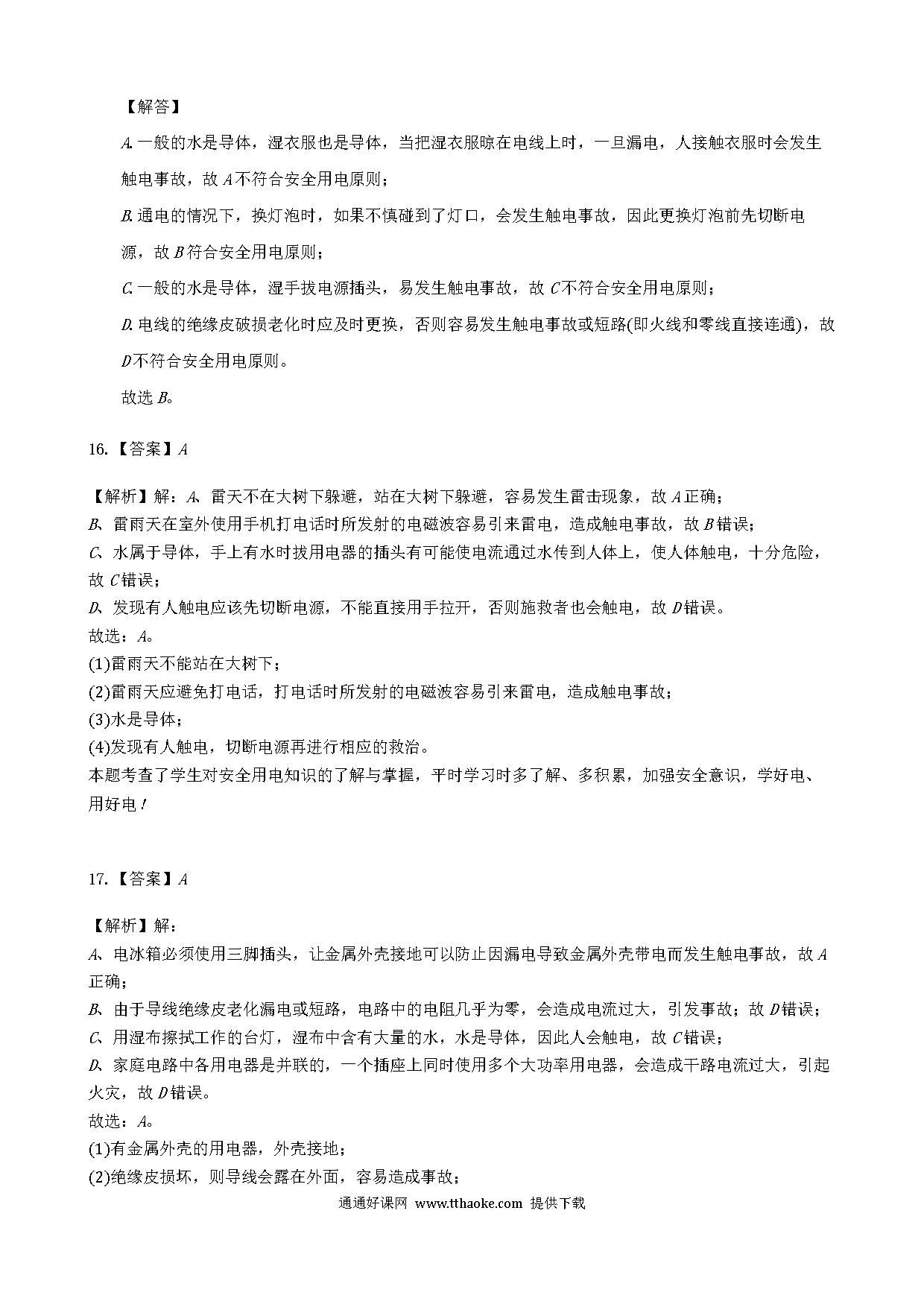 【解答】

A. 一般的水是导体，湿衣服也是导体，当把湿衣服晾在电线上时，一旦漏电，人接触衣服时会发生触电事故，故 A 不符合安全用电原则；

B. 通电的情况下，换灯泡时，如果不慎碰到了灯口，会发生触电事故，因此更换灯泡前先切断电源，故 B 符合安全用电原则；

C. 一般的水是导体，湿手拔电源插头，易发生触电事故，故 C 不符合安全用电原则；

D. 电线的绝缘皮破损老化时应及时更换，否则容易发生触电事故或短路(即火线和零线直接连通)，故 D 不符合安全用电原则。

故选 B。

16.【答案】A

【解析】解：A、雷天不在大树下躲避，站在大树下躲避，容易发生雷击现象，故 A 正确；
B、雷雨天在室外使用手机打电话时所发射的电磁波容易引来雷电，造成触电事故，故 B 错误；
C、水属于导体，手上有水时拔用电器的插头有可能使电流通过水传到人体上，使人体触电，十分危险，故 C 错误；
D、发现有人触电应该先切断电源，不能直接用手拉开，否则施救者也会触电，故 D 错误。
故选：A。
(1)雷雨天不能站在大树下；
(2)雷雨天应避免打电话，打电话时所发射的电磁波容易引来雷电，造成触电事故；
(3)水是导体；
(4)发现有人触电，切断电源再进行相应的救治。
本题考查了学生对安全用电知识的了解与掌握，平时学习时多了解、多积累，加强安全意识，学好电、用好电！

17.【答案】A

【解析】解：
A、电冰箱必须使用三脚插头，让金属外壳接地可以防止因漏电导致金属外壳带电而发生触电事故，故 A 正确；
B、由于导线绝缘皮老化漏电或短路，电路中的电阻几乎为零，会造成电流过大，引发事故；故 D 错误；
C、用湿布擦拭工作的台灯，湿布中含有大量的水，水是导体，因此人会触电，故 C 错误；
D、家庭电路中各用电器是并联的，一个插座上同时使用多个大功率用电器，会造成干路电流过大，引起火灾，故 D 错误。
故选：A。
(1)有金属外壳的用电器，外壳接地；
(2)绝缘皮损坏，则导线会露在外面，容易造成事故；

通通好课网 www.tthaoke.com 提供下载